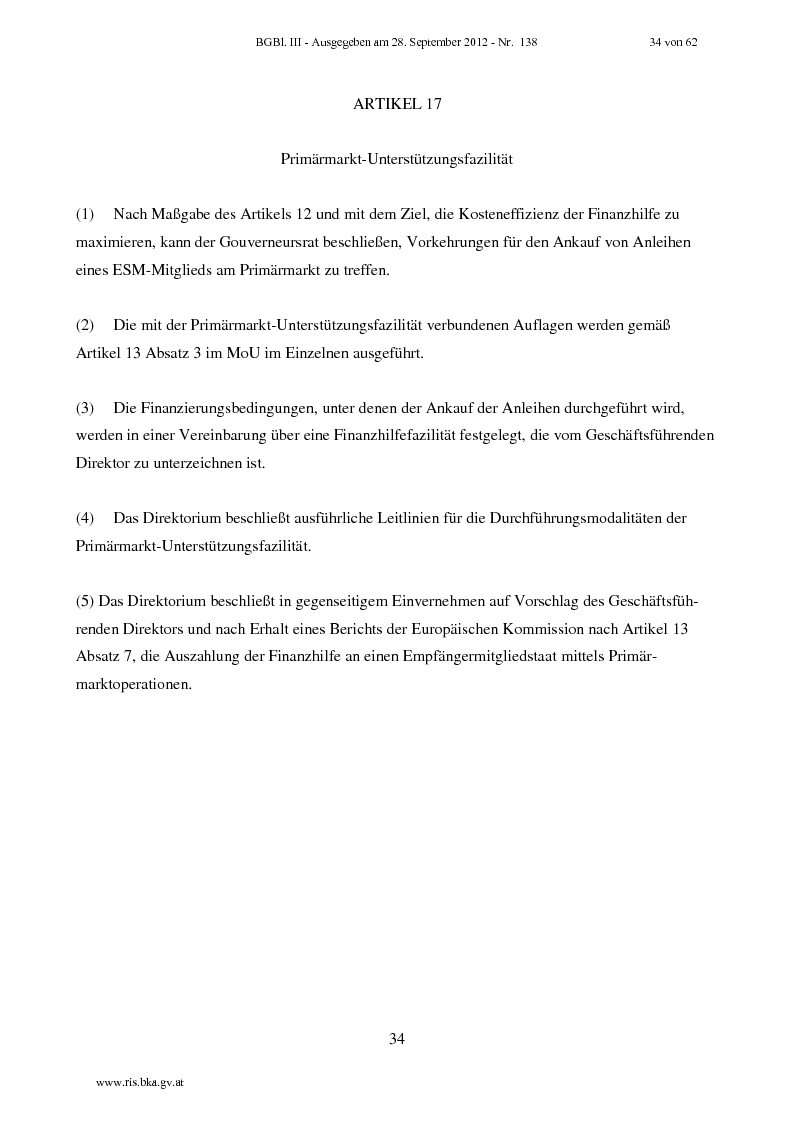 BGBl. III - Ausgegeben am 28. September 2012 - Nr. 138 34 von 62

ARTIKEL 17

Primärmarkt-Unterstützungsfazilität

(1) Nach Maßgabe des Artikels 12 und mit dem Ziel, die Kosteneffizienz der Finanzhilfe zu maximieren, kann der Gouverneursrat beschließen, Vorkehrungen für den Ankauf von Anleihen eines ESM-Mitglieds am Primärmarkt zu treffen.

(2) Die mit der Primärmarkt-Unterstützungsfazilität verbundenen Auflagen werden gemäß Artikel 13 Absatz 3 im MoU im Einzelnen ausgeführt.

(3) Die Finanzierungsbedingungen, unter denen der Ankauf der Anleihen durchgeführt wird, werden in einer Vereinbarung über eine Finanzhilfefazilität festgelegt, die vom Geschäftsführenden Direktor zu unterzeichnen ist.

(4) Das Direktorium beschließt ausführliche Leitlinien für die Durchführungsmodalitäten der Primärmarkt-Unterstützungsfazilität.

(5) Das Direktorium beschließt in gegenseitigem Einvernehmen auf Vorschlag des Geschäftsführenden Direktors und nach Erhalt eines Berichts der Europäischen Kommission nach Artikel 13 Absatz 7, die Auszahlung der Finanzhilfe an einen Empfängermitgliedstaat mittels Primärmarktoperationen.

34

www.ris.bka.gv.at